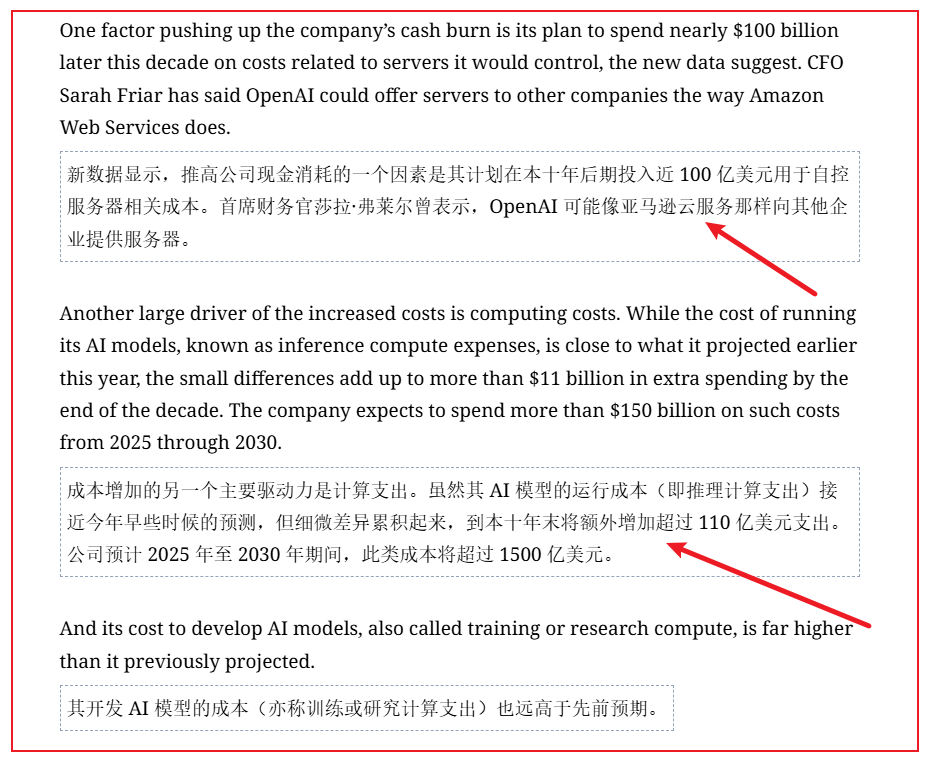 One factor pushing up the company's cash burn is its plan to spend nearly $100 billion later this decade on costs related to servers it would control, the new data suggest. CFO Sarah Friar has said OpenAI could offer servers to other companies the way Amazon Web Services does.

新数据显示，推高公司现金消耗的一个因素是其计划在本十年后期投入近 100 亿美元用于自控服务器相关成本。首席财务官莎拉·弗莱尔曾表示，OpenAI 可能像亚马逊云服务那样向其他企业提供服务器。

Another large driver of the increased costs is computing costs. While the cost of running its AI models, known as inference compute expenses, is close to what it projected earlier this year, the small differences add up to more than $11 billion in extra spending by the end of the decade. The company expects to spend more than $150 billion on such costs from 2025 through 2030.

成本增加的另一个主要驱动力是计算支出。虽然其 AI 模型的运行成本（即推理计算支出）接近今年早些时候的预测，但细微差异累积起来，到本十年末将额外增加超过 110 亿美元支出。公司预计 2025 年至 2030 年期间，此类成本将超过 1500 亿美元。

And its cost to develop AI models, also called training or research compute, is far higher than it previously projected.

其开发 AI 模型的成本（亦称训练或研究计算支出）也远高于先前预期。